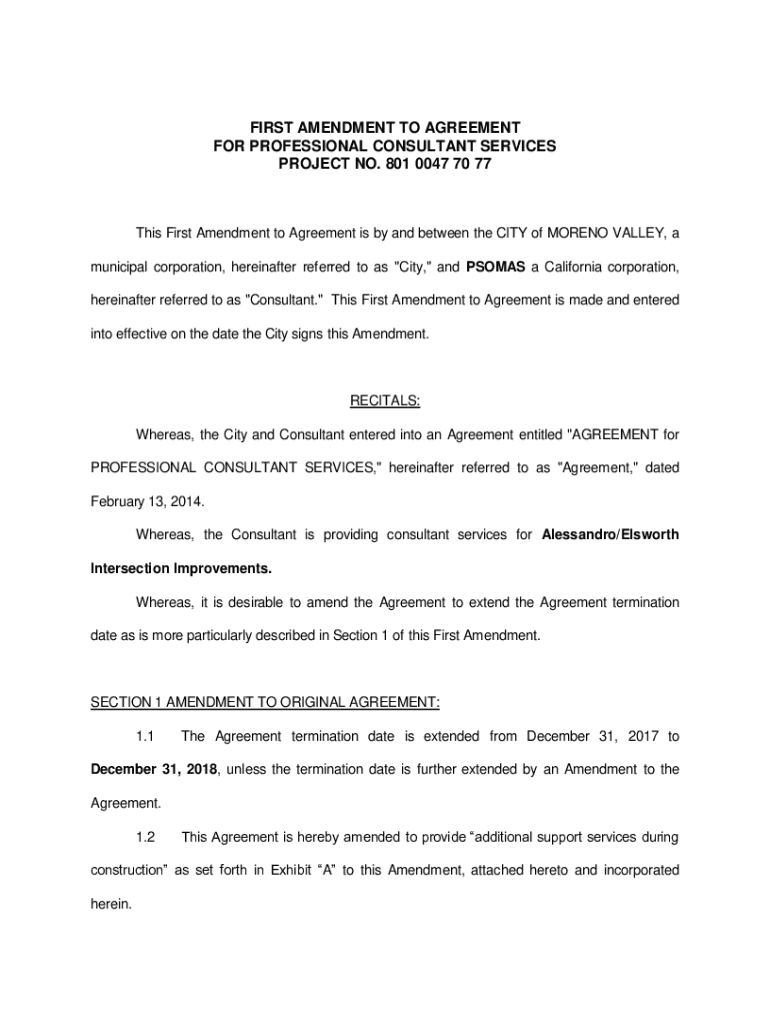 FIRST AMENDMENT TO AGREEMENT
FOR PROFESSIONAL CONSULTANT SERVICES
PROJECT NO. 801 0047 70 77

This First Amendment to Agreement is by and between the CITY of MORENO VALLEY, a municipal corporation, hereinafter referred to as "City," and PSOMAS a California corporation, hereinafter referred to as "Consultant." This First Amendment to Agreement is made and entered into effective on the date the City signs this Amendment.

RECITALS:

Whereas, the City and Consultant entered into an Agreement entitled "AGREEMENT for PROFESSIONAL CONSULTANT SERVICES," hereinafter referred to as "Agreement," dated February 13, 2014.

Whereas, the Consultant is providing consultant services for Alessandro/Elsworth Intersection Improvements.

Whereas, it is desirable to amend the Agreement to extend the Agreement termination date as is more particularly described in Section 1 of this First Amendment.

SECTION 1 AMENDMENT TO ORIGINAL AGREEMENT:

1.1 The Agreement termination date is extended from December 31, 2017 to December 31, 2018, unless the termination date is further extended by an Amendment to the Agreement.

1.2 This Agreement is hereby amended to provide “additional support services during construction” as set forth in Exhibit “A” to this Amendment, attached hereto and incorporated herein.